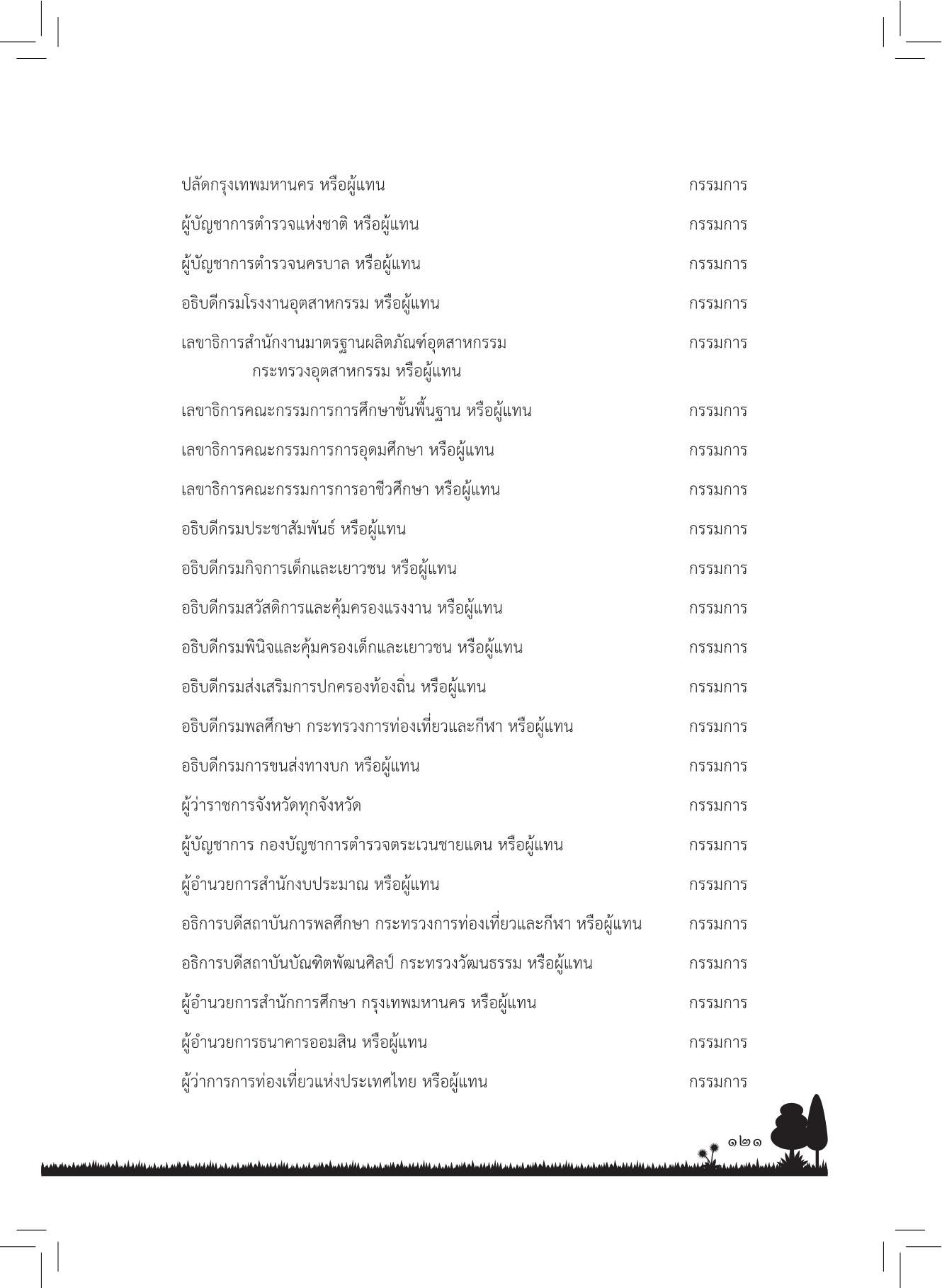 ปลัดกรุงเทพมหานคร หรือผู้แทน	กรรมการ

ผู้บัญชาการตำรวจแห่งชาติ หรือผู้แทน	กรรมการ

ผู้บัญชาการตำรวจนครบาล หรือผู้แทน	กรรมการ

อธิบดีกรมโรงงานอุตสาหกรรม หรือผู้แทน	กรรมการ

เลขาธิการสำนักงานมาตรฐานผลิตภัณฑ์อุตสาหกรรม กระทรวงอุตสาหกรรม หรือผู้แทน	กรรมการ

เลขาธิการคณะกรรมการการศึกษาขั้นพื้นฐาน หรือผู้แทน	กรรมการ

เลขาธิการคณะกรรมการการอุดมศึกษา หรือผู้แทน	กรรมการ

เลขาธิการคณะกรรมการการอาชีวศึกษา หรือผู้แทน	กรรมการ

อธิบดีกรมประชาสัมพันธ์ หรือผู้แทน	กรรมการ

อธิบดีกรมกิจการเด็กและเยาวชน หรือผู้แทน	กรรมการ

อธิบดีกรมสวัสดิการและคุ้มครองแรงงาน หรือผู้แทน	กรรมการ

อธิบดีกรมพินิจและคุ้มครองเด็กและเยาวชน หรือผู้แทน	กรรมการ

อธิบดีกรมส่งเสริมการปกครองท้องถิ่น หรือผู้แทน	กรรมการ

อธิบดีกรมพลศึกษา กระทรวงการท่องเที่ยวและกีฬา หรือผู้แทน	กรรมการ

อธิบดีกรมการขนส่งทางบก หรือผู้แทน	กรรมการ

ผู้ว่าราชการจังหวัดทุกจังหวัด	กรรมการ

ผู้บัญชาการ กองบัญชาการตำรวจตระเวนชายแดน หรือผู้แทน	กรรมการ

ผู้อำนวยการสำนักงบประมาณ หรือผู้แทน	กรรมการ

อธิการบดีสถาบันการพลศึกษา กระทรวงการท่องเที่ยวและกีฬา หรือผู้แทน	กรรมการ

อธิการบดีสถาบันบัณฑิตพัฒนศิลป์ กระทรวงวัฒนธรรม หรือผู้แทน	กรรมการ

ผู้อำนวยการสำนักการศึกษา กรุงเทพมหานคร หรือผู้แทน	กรรมการ

ผู้อำนวยการธนาคารออมสิน หรือผู้แทน	กรรมการ

ผู้ว่าการการท่องเที่ยวแห่งประเทศไทย หรือผู้แทน	กรรมการ

๑๒๑